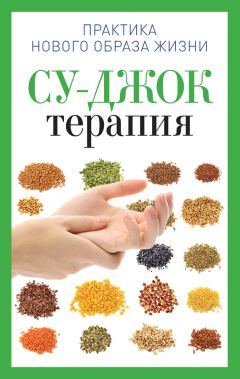 ПРАКТИКА
НОВОГО ОБРАЗА ЖИЗНИ

СУ-ДЖОК
терапия